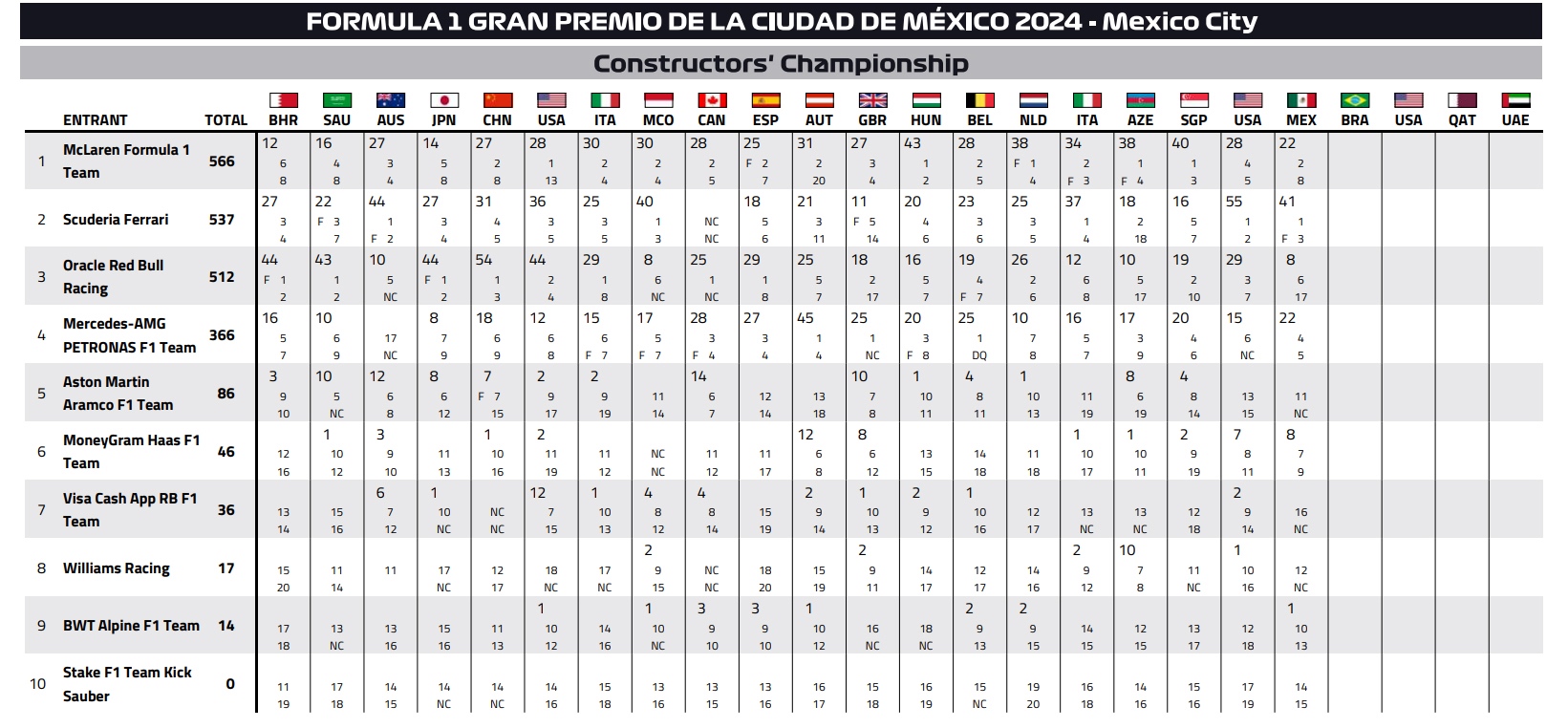 FORMULA 1 GRAN PREMIO DE LA CIUDAD DE MÉXICO 2024 - Mexico City

Constructors' Championship

| | ENTRANT | TOTAL | BHR | SAU | AUS | JPN | CHN | USA | ITA | MCO | CAN | ESP | AUT | GBR | HUN | BEL | NLD | ITA | AZE | SGP | USA | MEX | BRA | USA | QAT | UAE |
|---|---|---|---|---|---|---|---|---|---|---|---|---|---|---|---|---|---|---|---|---|---|---|---|---|---|---|
| 1 | McLaren Formula 1 Team | 566 | 12 6 8 | 16 4 8 | 27 3 4 | 14 5 8 | 27 2 8 | 28 1 13 | 30 2 4 | 30 2 4 | 28 2 5 | 25 F 2 7 | 31 2 20 | 27 3 4 | 43 1 2 | 28 2 5 | 38 F 1 4 | 34 2 F 3 | 38 1 F 4 | 40 1 3 | 28 4 5 | 22 2 8 | | | | |
| 2 | Scuderia Ferrari | 537 | 27 3 4 | 22 F 3 7 | 44 1 F 2 | 27 3 4 | 31 4 5 | 36 3 5 | 25 3 5 | 40 1 3 | NC NC | 18 5 6 | 21 3 11 | 11 F 5 14 | 20 4 6 | 23 3 6 | 25 3 5 | 37 1 4 | 18 2 18 | 16 5 7 | 55 1 2 | 41 1 F 3 | | | | |
| 3 | Oracle Red Bull Racing | 512 | 44 F 1 2 | 43 1 2 | 10 5 NC | 44 F 1 2 | 54 1 3 | 44 2 4 | 29 1 8 | 8 6 NC | 25 1 NC | 29 1 8 | 25 5 7 | 18 2 17 | 16 5 7 | 19 4 F 7 | 26 2 6 | 12 6 8 | 10 5 17 | 19 2 10 | 29 3 7 | 8 6 17 | | | | |
| 4 | Mercedes-AMG PETRONAS F1 Team | 366 | 16 5 7 | 10 6 9 | 17 NC | 8 7 9 | 18 6 9 | 12 6 8 | 15 6 F 7 | 17 5 F 7 | 28 3 F 4 | 27 3 4 | 45 1 4 | 25 1 NC | 20 3 F 8 | 25 1 DQ | 10 7 8 | 16 5 7 | 17 3 9 | 20 4 6 | 15 6 NC | 22 4 5 | | | | |
| 5 | Aston Martin Aramco F1 Team | 86 | 3 9 10 | 10 5 NC | 12 6 8 | 8 6 12 | 7 F 7 15 | 2 9 17 | 2 9 19 | 11 14 | 14 6 7 | 12 14 | 13 18 | 10 7 8 | 1 10 11 | 4 8 11 | 1 10 13 | 11 19 | 8 6 19 | 4 8 14 | 13 15 | 11 NC | | | | |
| 6 | MoneyGram Haas F1 Team | 46 | 12 16 | 1 10 12 | 3 9 10 | 11 13 | 1 10 16 | 2 11 19 | 11 12 | NC NC | 11 12 | 11 17 | 12 6 8 | 8 6 12 | 13 15 | 14 18 | 11 18 | 1 10 17 | 1 10 11 | 2 9 19 | 7 8 11 | 8 7 9 | | | | |
| 7 | Visa Cash App RB F1 Team | 36 | 13 14 | 15 16 | 6 7 12 | 1 10 NC | NC NC | 12 7 15 | 1 10 13 | 4 8 12 | 4 8 14 | 15 19 | 2 9 14 | 1 10 13 | 2 9 12 | 1 10 16 | 12 17 | 13 NC | 13 NC | 12 18 | 2 9 14 | 16 NC | | | | |
| 8 | Williams Racing | 17 | 15 20 | 11 14 | 11 | 17 NC | 12 17 | 18 NC | 17 NC | 2 9 15 | NC NC | 18 20 | 15 19 | 2 9 11 | 14 17 | 12 17 | 14 16 | 2 9 12 | 10 7 8 | 11 NC | 1 10 16 | 12 NC | | | | |
| 9 | BWT Alpine F1 Team | 14 | 17 18 | 13 NC | 13 16 | 15 16 | 11 13 | 1 10 12 | 14 16 | 1 10 NC | 3 9 10 | 3 9 10 | 1 10 12 | 16 NC | 18 NC | 2 9 13 | 2 9 15 | 14 15 | 12 15 | 13 17 | 12 18 | 1 10 13 | | | | |
| 10 | Stake F1 Team Kick Sauber | 0 | 11 19 | 17 18 | 14 15 | 14 NC | 14 NC | 14 16 | 15 18 | 13 16 | 13 15 | 13 16 | 16 17 | 15 18 | 16 19 | 15 NC | 19 20 | 16 18 | 14 16 | 15 16 | 17 19 | 14 15 | | | | |